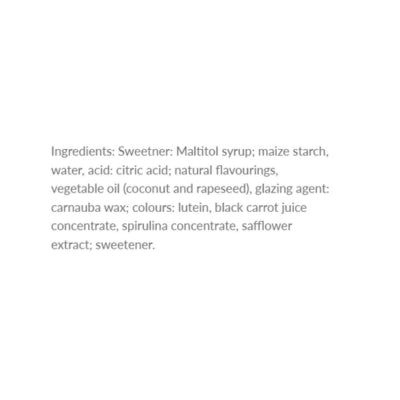 Ingredients: Sweetner: Maltitol syrup; maize starch, water, acid: citric acid; natural flavourings, vegetable oil (coconut and rapeseed), glazing agent: carnauba wax; colours: lutein, black carrot juice concentrate, spirulina concentrate, safflower extract; sweetener.